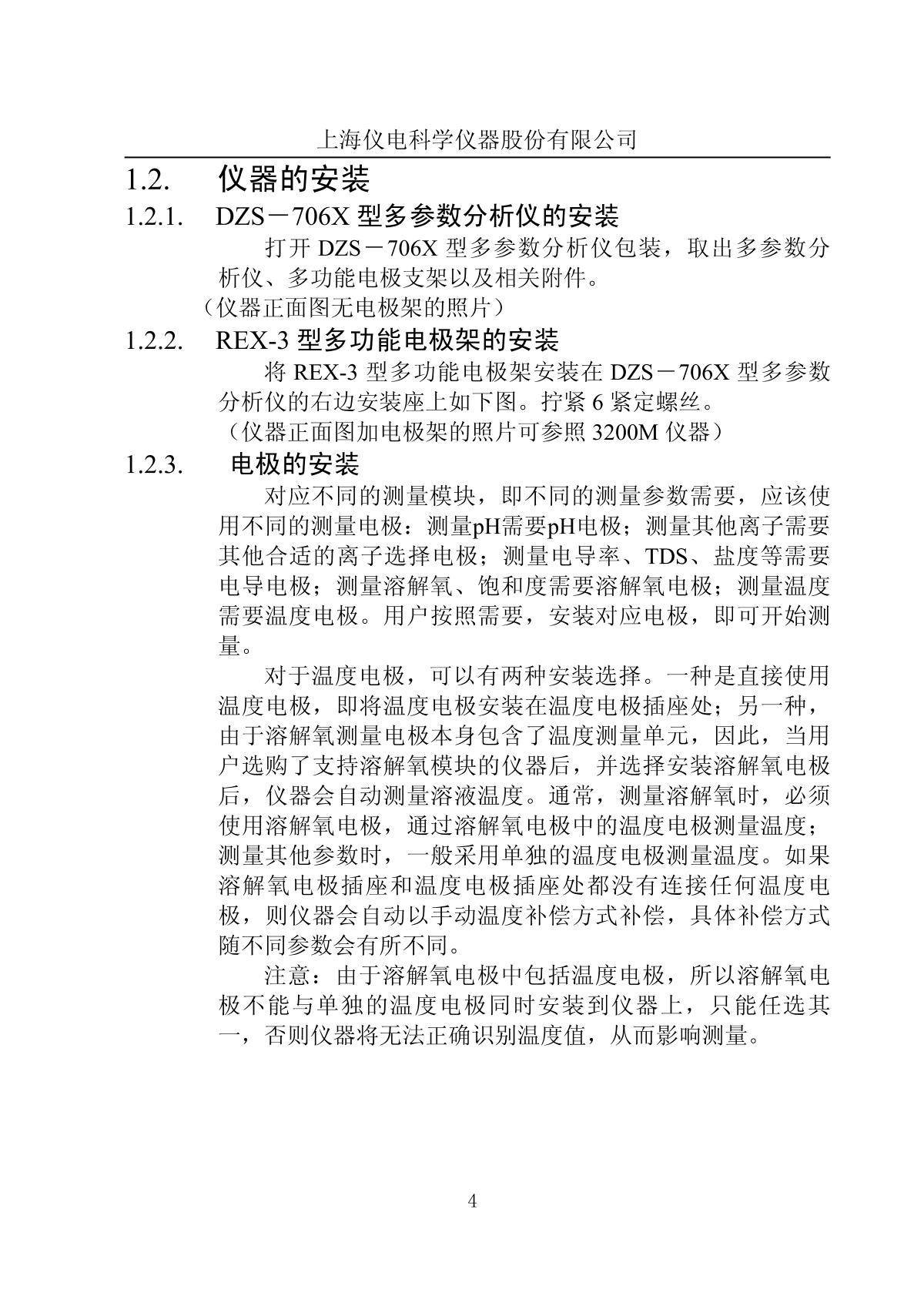 上海仪电科学仪器股份有限公司

1.2. 仪器的安装

1.2.1. DZS－706X 型多参数分析仪的安装

打开 DZS－706X 型多参数分析仪包装，取出多参数分析仪、多功能电极支架以及相关附件。

（仪器正面图无电极架的照片）

1.2.2. REX-3 型多功能电极架的安装

将 REX-3 型多功能电极架安装在 DZS－706X 型多参数分析仪的右边安装座上如下图。拧紧 6 紧定螺丝。

（仪器正面图加电极架的照片可参照 3200M 仪器）

1.2.3. 电极的安装

对应不同的测量模块，即不同的测量参数需要，应该使用不同的测量电极：测量pH需要pH电极；测量其他离子需要其他合适的离子选择电极；测量电导率、TDS、盐度等需要电导电极；测量溶解氧、饱和度需要溶解氧电极；测量温度需要温度电极。用户按照需要，安装对应电极，即可开始测量。

对于温度电极，可以有两种安装选择。一种是直接使用温度电极，即将温度电极安装在温度电极插座处；另一种，由于溶解氧测量电极本身包含了温度测量单元，因此，当用户选购了支持溶解氧模块的仪器后，并选择安装溶解氧电极后，仪器会自动测量溶液温度。通常，测量溶解氧时，必须使用溶解氧电极，通过溶解氧电极中的温度电极测量温度；测量其他参数时，一般采用单独的温度电极测量温度。如果溶解氧电极插座和温度电极插座处都没有连接任何温度电极，则仪器会自动以手动温度补偿方式补偿，具体补偿方式随不同参数会有所不同。

注意：由于溶解氧电极中包括温度电极，所以溶解氧电极不能与单独的温度电极同时安装到仪器上，只能任选其一，否则仪器将无法正确识别温度值，从而影响测量。

4